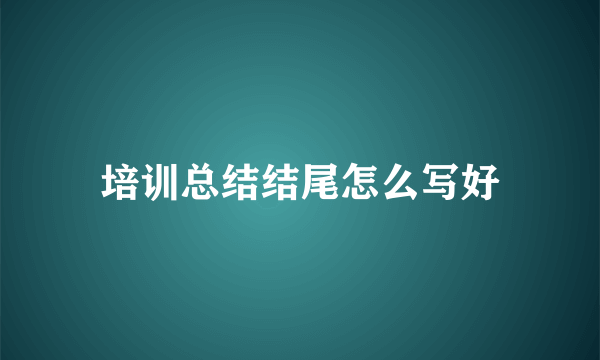 培训总结结尾怎么写好